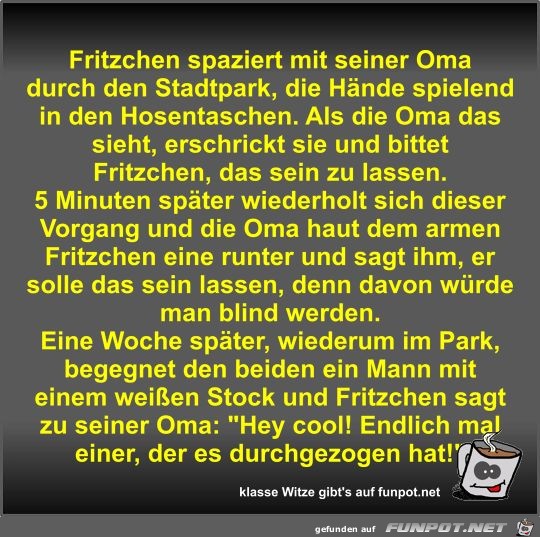 Fritzchen spaziert mit seiner Oma durch den Stadtpark, die Hände spielend in den Hosentaschen. Als die Oma das sieht, erschrickt sie und bittet Fritzchen, das sein zu lassen.
5 Minuten später wiederholt sich dieser Vorgang und die Oma haut dem armen Fritzchen eine runter und sagt ihm, er solle das sein lassen, denn davon würde man blind werden.
Eine Woche später, wiederum im Park, begegnet den beiden ein Mann mit einem weißen Stock und Fritzchen sagt zu seiner Oma: "Hey cool! Endlich mal einer, der es durchgezogen hat!"

klasse Witze gibt's auf funpot.net

gefunden auf FUNPOT.NET